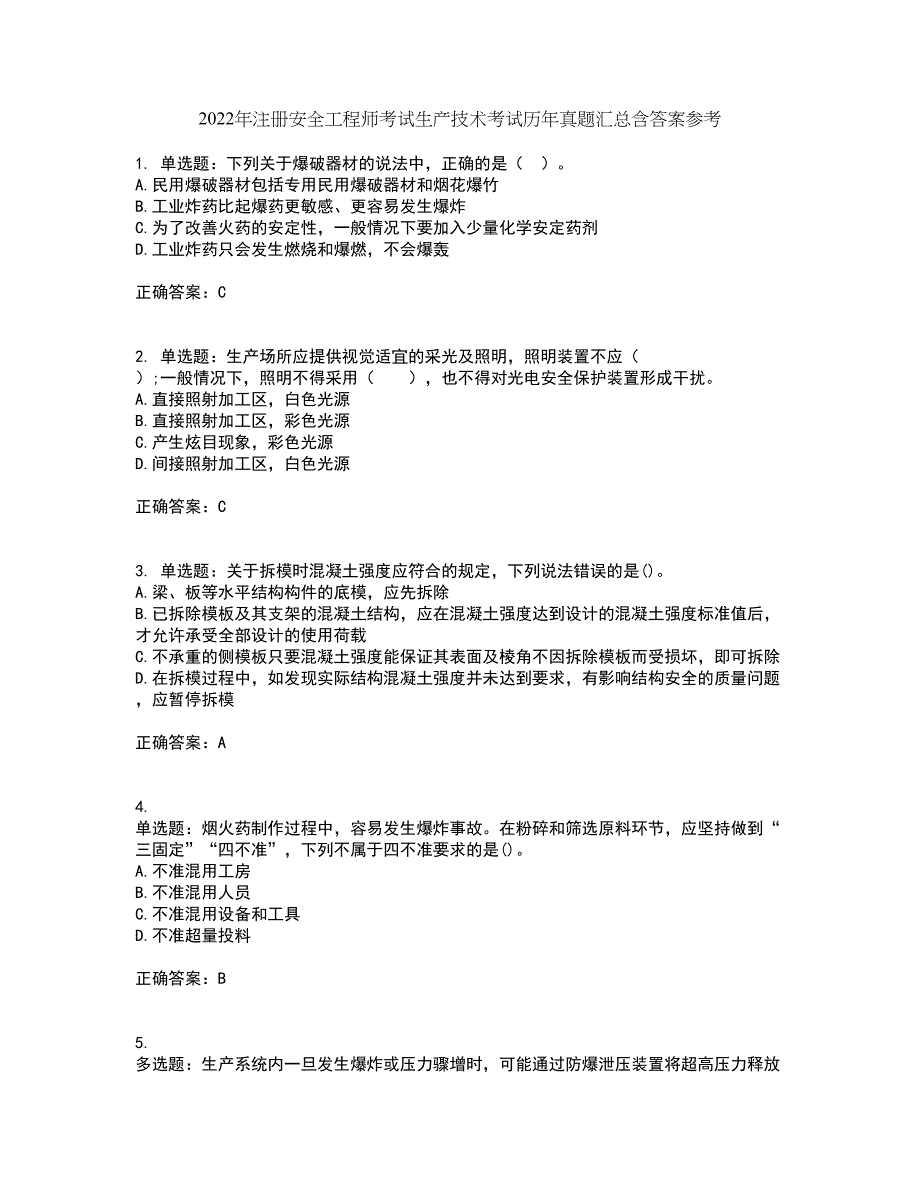 2022年注册安全工程师考试生产技术考试历年真题汇总含答案参考

1. 单选题：下列关于爆破器材的说法中，正确的是（ ）。
A.民用爆破器材包括专用民用爆破器材和烟花爆竹
B.工业炸药比起爆药更敏感、更容易发生爆炸
C.为了改善火药的安定性，一般情况下要加入少量化学安定药剂
D.工业炸药只会发生燃烧和爆燃，不会爆轰

正确答案：C

2. 单选题：生产场所应提供视觉适宜的采光及照明，照明装置不应（ ）;一般情况下，照明不得采用（ ），也不得对光电安全保护装置形成干扰。
A.直接照射加工区，白色光源
B.直接照射加工区，彩色光源
C.产生炫目现象，彩色光源
D.间接照射加工区，白色光源

正确答案：C

3. 单选题：关于拆模时混凝土强度应符合的规定，下列说法错误的是()。
A.梁、板等水平结构构件的底模，应先拆除
B.已拆除模板及其支架的混凝土结构，应在混凝土强度达到设计的混凝土强度标准值后，才允许承受全部设计的使用荷载
C.不承重的侧模板只要混凝土强度能保证其表面及棱角不因拆除模板而受损坏，即可拆除
D.在拆模过程中，如发现实际结构混凝土强度并未达到要求，有影响结构安全的质量问题，应暂停拆模

正确答案：A

4.
单选题：烟火药制作过程中，容易发生爆炸事故。在粉碎和筛选原料环节，应坚持做到“三固定”“四不准”，下列不属于四不准要求的是()。
A.不准混用工房
B.不准混用人员
C.不准混用设备和工具
D.不准超量投料

正确答案：B

5.
多选题：生产系统内一旦发生爆炸或压力骤增时，可能通过防爆泄压装置将超高压力释放